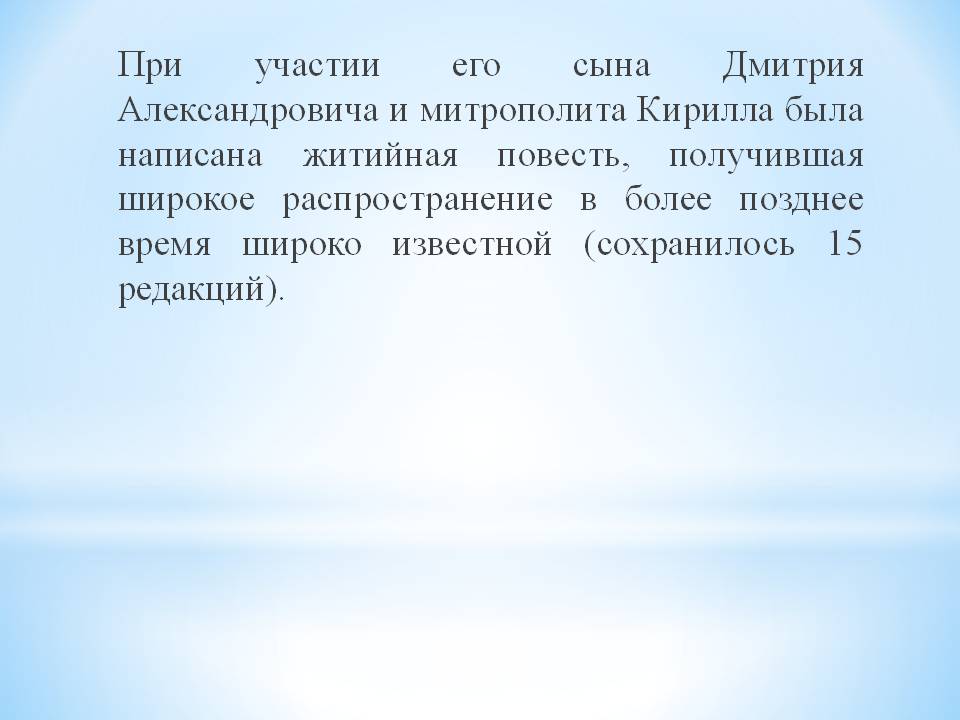 При участии его сына Дмитрия Александровича и митрополита Кирилла была написана житийная повесть, получившая широкое распространение в более позднее время широко известной (сохранилось 15 редакций).